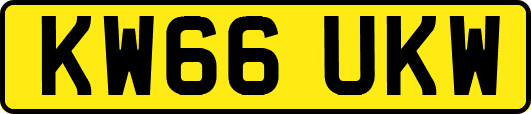 KW66 UKW